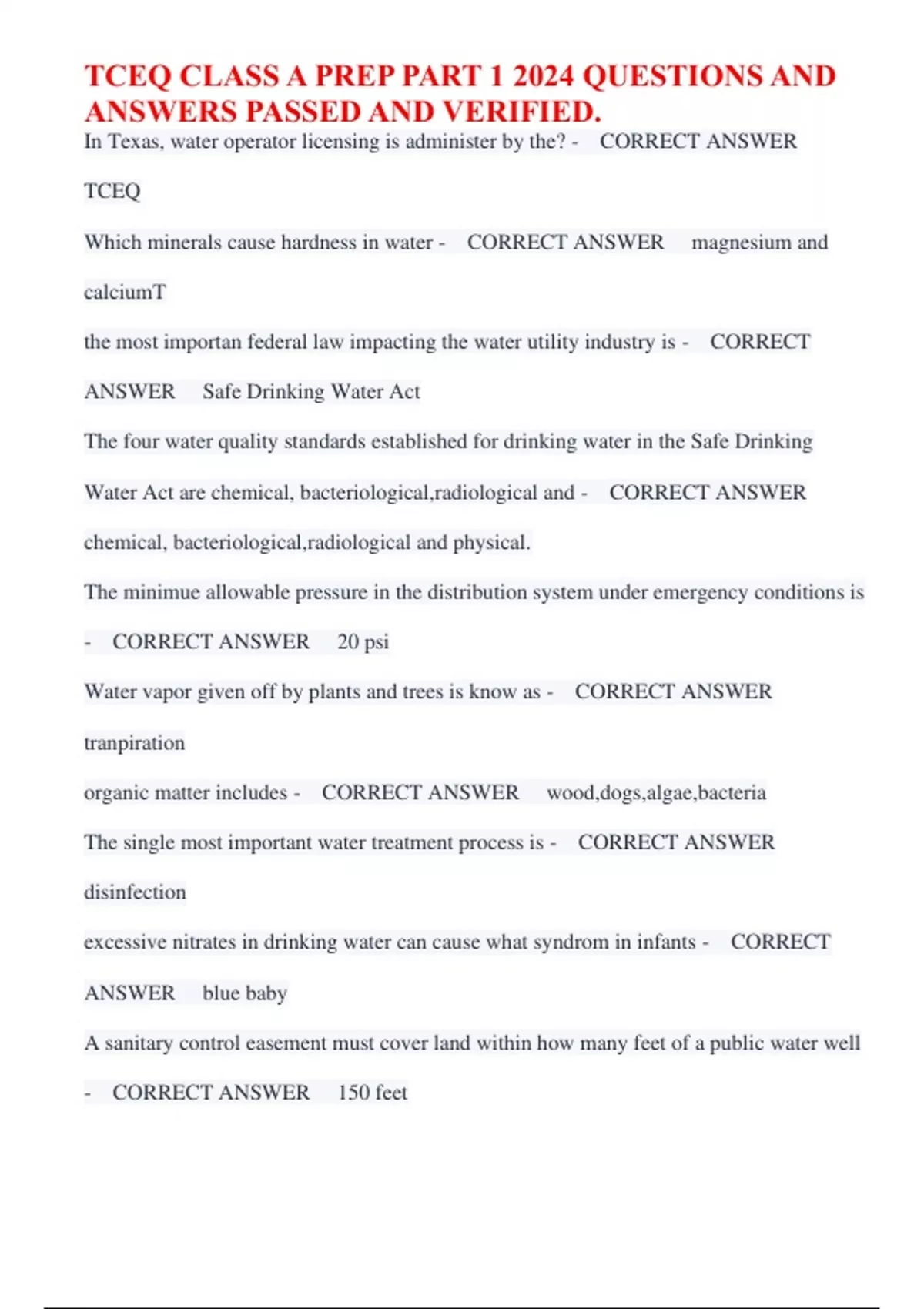 TCEQ CLASS A PREP PART 1 2024 QUESTIONS AND ANSWERS PASSED AND VERIFIED.

In Texas, water operator licensing is administer by the? - CORRECT ANSWER TCEQ

Which minerals cause hardness in water - CORRECT ANSWER magnesium and calciumT

the most importan federal law impacting the water utility industry is - CORRECT ANSWER Safe Drinking Water Act

The four water quality standards established for drinking water in the Safe Drinking Water Act are chemical, bacteriological,radiological and - CORRECT ANSWER chemical, bacteriological,radiological and physical.

The minimue allowable pressure in the distribution system under emergency conditions is - CORRECT ANSWER 20 psi

Water vapor given off by plants and trees is know as - CORRECT ANSWER tranpiration

organic matter includes - CORRECT ANSWER wood,dogs,algae,bacteria

The single most important water treatment process is - CORRECT ANSWER disinfection

excessive nitrates in drinking water can cause what syndrom in infants - CORRECT ANSWER blue baby

A sanitary control easement must cover land within how many feet of a public water well - CORRECT ANSWER 150 feet